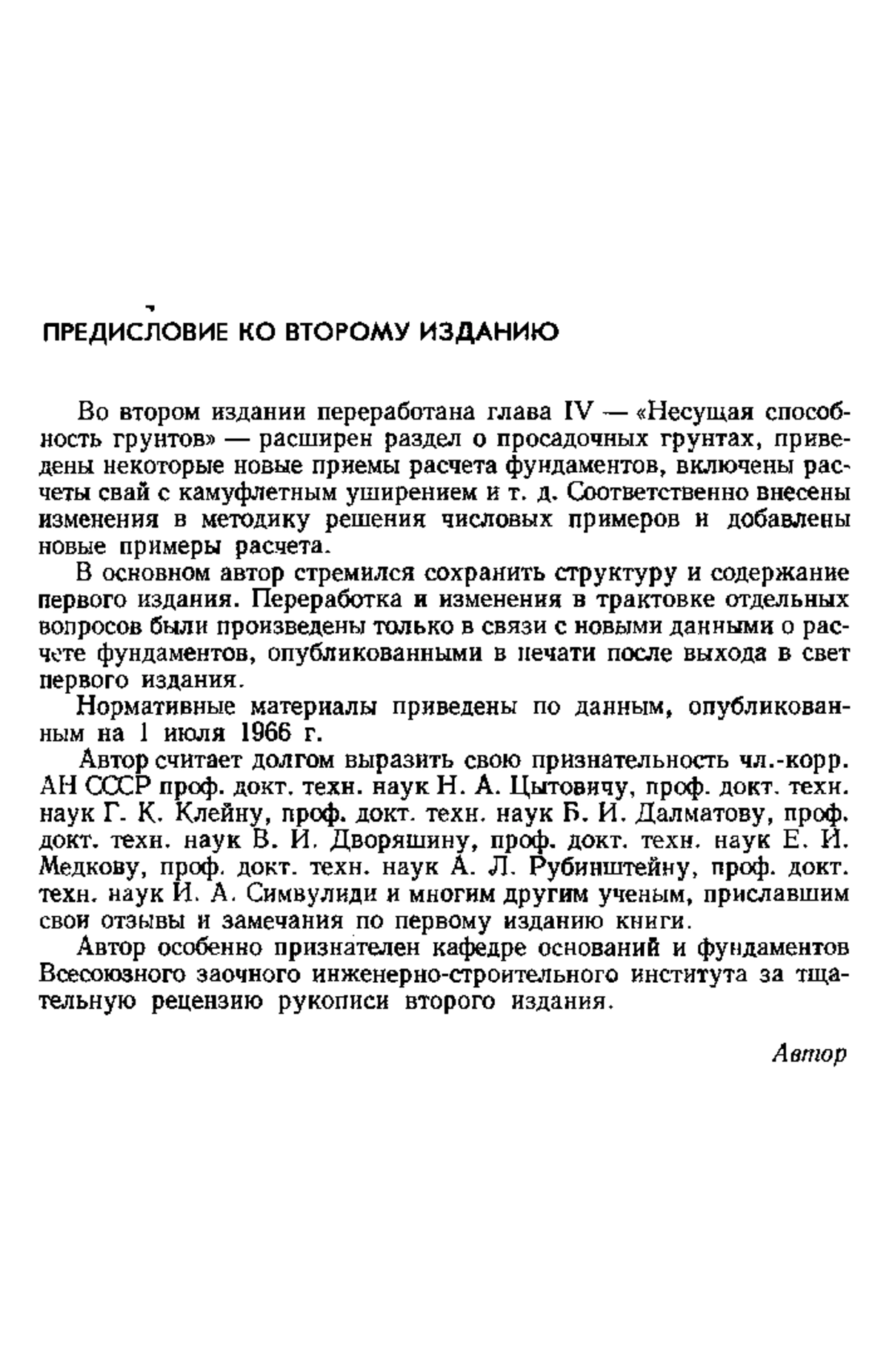 ПРЕДИСЛОВИЕ КО ВТОРОМУ ИЗДАНИЮ

Во втором издании переработана глава IV — «Несущая способность грунтов» — расширен раздел о просадочных грунтах, приведены некоторые новые приемы расчета фундаментов, включены расчеты свай с камуфлетным уширением и т. д. Соответственно внесены изменения в методику решения числовых примеров и добавлены новые примеры расчета.

В основном автор стремился сохранить структуру и содержание первого издания. Переработка и изменения в трактовке отдельных вопросов были произведены только в связи с новыми данными о расчете фундаментов, опубликованными в печати после выхода в свет первого издания.

Нормативные материалы приведены по данным, опубликованным на 1 июля 1966 г.

Автор считает долгом выразить свою признательность чл.-корр. АН СССР проф. докт. техн. наук Н. А. Цытовичу, проф. докт. техн. наук Г. К. Клейну, проф. докт. техн. наук Б. И. Далматову, проф. докт. техн. наук В. И. Дворяшину, проф. докт. техн. наук Е. И. Медкову, проф. докт. техн. наук А. Л. Рубинштейну, проф. докт. техн. наук И. А. Симвулиди и многим другим ученым, приславшим свои отзывы и замечания по первому изданию книги.

Автор особенно признателен кафедре оснований и фундаментов Всесоюзного заочного инженерно-строительного института за тщательную рецензию рукописи второго издания.

Автор